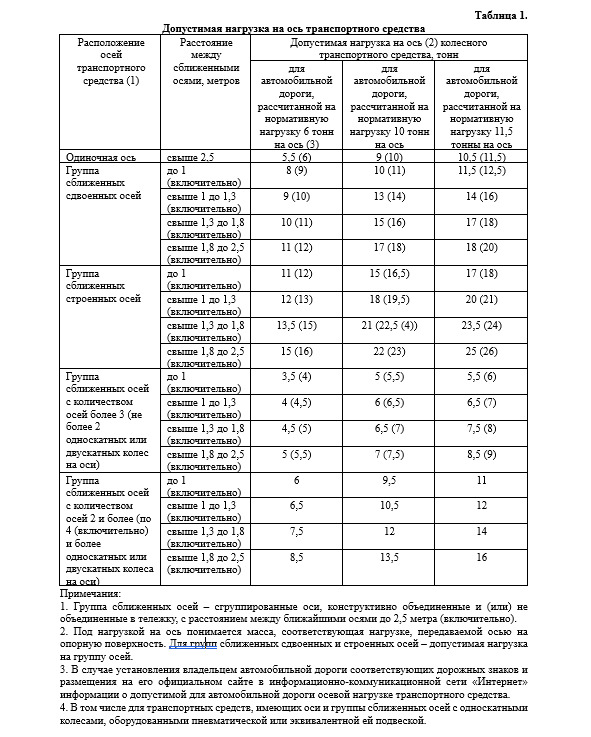 Таблица 1.

Допустимая нагрузка на ось транспортного средства

| Расположение осей транспортного средства (1) | Расстояние между сближенными осями, метров | Допустимая нагрузка на ось (2) колесного транспортного средства, тонн | | |
|---|---|---|---|---|
| | | для автомобильной дороги, рассчитанной на нормативную нагрузку 6 тонн на ось (3) | для автомобильной дороги, рассчитанной на нормативную нагрузку 10 тонн на ось | для автомобильной дороги, рассчитанной на нормативную нагрузку 11,5 тонны на ось |
| Одиночная ось | свыше 2,5 | 5,5 (6) | 9 (10) | 10,5 (11,5) |
| Группа сближенных сдвоенных осей | до 1 (включительно) | 8 (9) | 10 (11) | 11,5 (12,5) |
| | свыше 1 до 1,3 (включительно) | 9 (10) | 13 (14) | 14 (16) |
| | свыше 1,3 до 1,8 (включительно) | 10 (11) | 15 (16) | 17 (18) |
| | свыше 1,8 до 2,5 (включительно) | 11 (12) | 17 (18) | 18 (20) |
| Группа сближенных строенных осей | до 1 (включительно) | 11 (12) | 15 (16,5) | 17 (18) |
| | свыше 1 до 1,3 (включительно) | 12 (13) | 18 (19,5) | 20 (21) |
| | свыше 1,3 до 1,8 (включительно) | 13,5 (15) | 21 (22,5 (4)) | 23,5 (24) |
| | свыше 1,8 до 2,5 (включительно) | 15 (16) | 22 (23) | 25 (26) |
| Группа сближенных осей с количеством осей более 3 (не более 2 односкатных или двускатных колес на оси) | до 1 (включительно) | 3,5 (4) | 5 (5,5) | 5,5 (6) |
| | свыше 1 до 1,3 (включительно) | 4 (4,5) | 6 (6,5) | 6,5 (7) |
| | свыше 1,3 до 1,8 (включительно) | 4,5 (5) | 6,5 (7) | 7,5 (8) |
| | свыше 1,8 до 2,5 (включительно) | 5 (5,5) | 7 (7,5) | 8,5 (9) |
| Группа сближенных осей с количеством осей 2 и более (по 4 (включительно) и более односкатных или двускатных колеса на оси) | до 1 (включительно) | 6 | 9,5 | 11 |
| | свыше 1 до 1,3 (включительно) | 6,5 | 10,5 | 12 |
| | свыше 1,3 до 1,8 (включительно) | 7,5 | 12 | 14 |
| | свыше 1,8 до 2,5 (включительно) | 8,5 | 13,5 | 16 |

Примечания:
1. Группа сближенных осей – сгруппированные оси, конструктивно объединенные и (или) не объединенные в тележку, с расстоянием между ближайшими осями до 2,5 метра (включительно).
2. Под нагрузкой на ось понимается масса, соответствующая нагрузке, передаваемой осью на опорную поверхность. Для групп сближенных сдвоенных и строенных осей – допустимая нагрузка на группу осей.
3. В случае установления владельцем автомобильной дороги соответствующих дорожных знаков и размещения на его официальном сайте в информационно-коммуникационной сети «Интернет» информации о допустимой для автомобильной дороги осевой нагрузке транспортного средства.
4. В том числе для транспортных средств, имеющих оси и группы сближенных осей с односкатными колесами, оборудованными пневматической или эквивалентной ей подвеской.